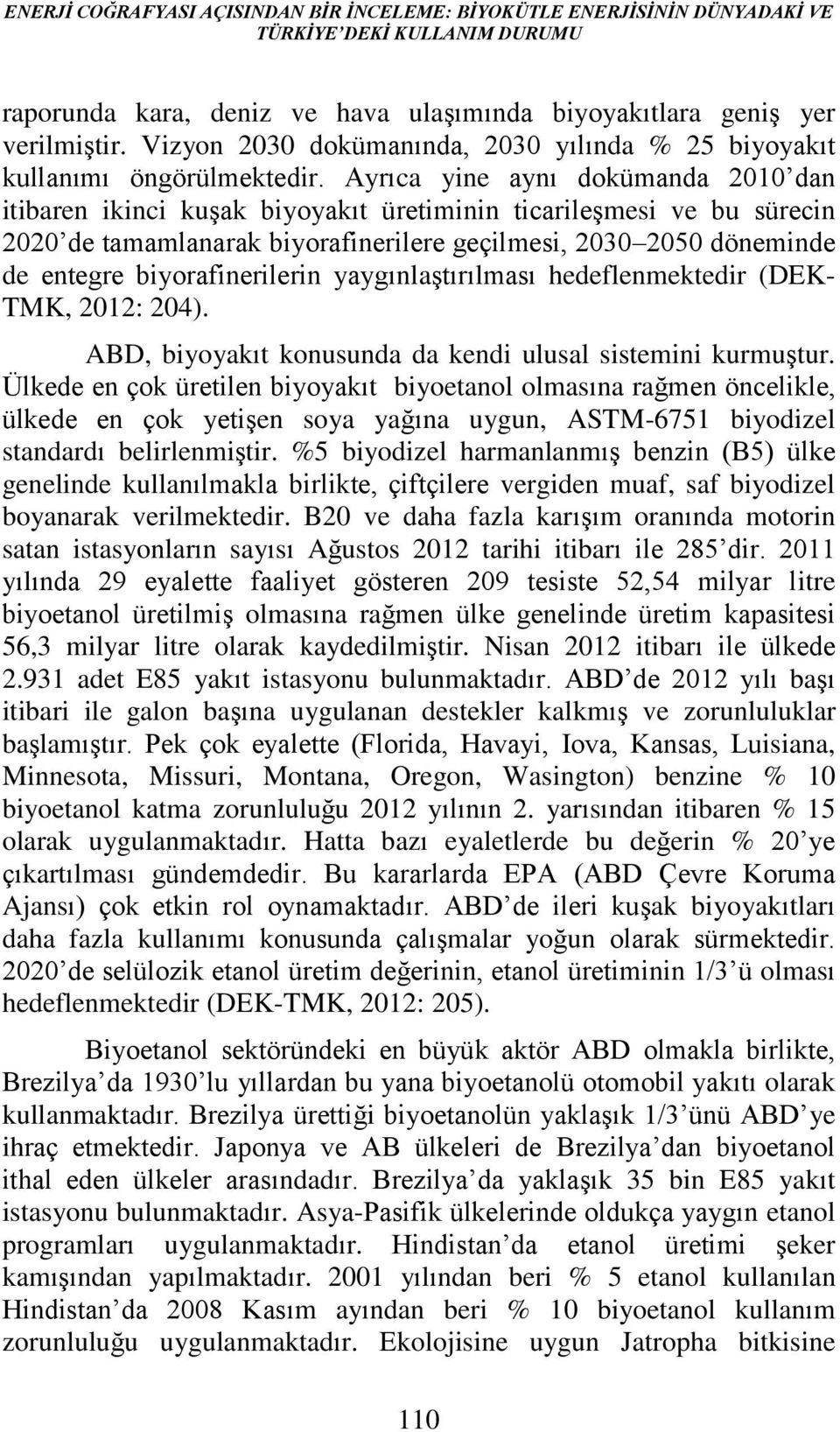 ENERJİ COĞRAFYASI AÇISINDAN BİR İNCELEME: BİYOKÜTLE ENERJİSİNİN DÜNYADAKİ VE TÜRKİYE'DEKİ KULLANIM DURUMU

raporunda kara, deniz ve hava ulaşımında biyoyakıtlara geniş yer verilmiştir. Vizyon 2030 dokümanında, 2030 yılında % 25 biyoyakıt kullanımı öngörülmektedir. Ayrıca yine aynı dokümanda 2010'dan itibaren ikinci kuşak biyoyakıt üretiminin ticarileşmesi ve bu sürecin 2020'de tamamlanarak biyorafinerilere geçilmesi, 2030–2050 döneminde de entegre biyorafinerilerin yaygınlaştırılması hedeflenmektedir (DEK-TMK, 2012: 204).

ABD, biyoyakıt konusunda da kendi ulusal sistemini kurmuştur. Ülkede en çok üretilen biyoyakıt biyoetanol olmasına rağmen öncelikle, ülkede en çok yetişen soya yağına uygun, ASTM-6751 biyodizel standardı belirlenmiştir. %5 biyodizel harmanlanmış benzin (B5) ülke genelinde kullanılmakla birlikte, çiftçilere vergiden muaf, saf biyodizel boyanarak verilmektedir. B20 ve daha fazla karışım oranında motorin satan istasyonların sayısı Ağustos 2012 tarihi itibarı ile 285'dir. 2011 yılında 29 eyalette faaliyet gösteren 209 tesiste 52,54 milyar litre biyoetanol üretilmiş olmasına rağmen ülke genelinde üretim kapasitesi 56,3 milyar litre olarak kaydedilmiştir. Nisan 2012 itibarı ile ülkede 2.931 adet E85 yakıt istasyonu bulunmaktadır. ABD'de 2012 yılı başı itibari ile galon başına uygulanan destekler kalkmış ve zorunluluklar başlamıştır. Pek çok eyalette (Florida, Havayi, Iova, Kansas, Luisiana, Minnesota, Missuri, Montana, Oregon, Wasington) benzine % 10 biyoetanol katma zorunluluğu 2012 yılının 2. yarısından itibaren % 15 olarak uygulanmaktadır. Hatta bazı eyaletlerde bu değerin % 20'ye çıkartılması gündemdedir. Bu kararlarda EPA (ABD Çevre Koruma Ajansı) çok etkin rol oynamaktadır. ABD'de ileri kuşak biyoyakıtları daha fazla kullanımı konusunda çalışmalar yoğun olarak sürmektedir. 2020'de selülozik etanol üretim değerinin, etanol üretiminin 1/3'ü olması hedeflenmektedir (DEK-TMK, 2012: 205).

Biyoetanol sektöründeki en büyük aktör ABD olmakla birlikte, Brezilya'da 1930'lu yıllardan bu yana biyoetanolü otomobil yakıtı olarak kullanmaktadır. Brezilya ürettiği biyoetanolün yaklaşık 1/3'ünü ABD'ye ihraç etmektedir. Japonya ve AB ülkeleri de Brezilya'dan biyoetanol ithal eden ülkeler arasındadır. Brezilya'da yaklaşık 35 bin E85 yakıt istasyonu bulunmaktadır. Asya-Pasifik ülkelerinde oldukça yaygın etanol programları uygulanmaktadır. Hindistan'da etanol üretimi şeker kamışından yapılmaktadır. 2001 yılından beri % 5 etanol kullanılan Hindistan'da 2008 Kasım ayından beri % 10 biyoetanol kullanım zorunluluğu uygulanmaktadır. Ekolojisine uygun Jatropha bitkisine

110